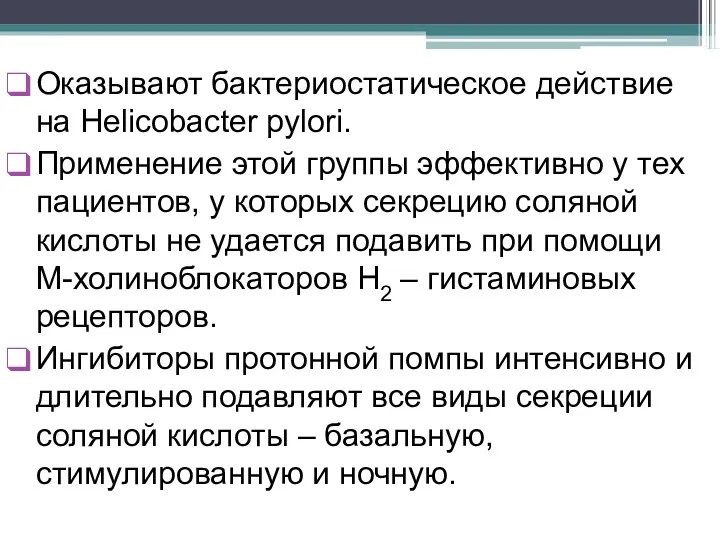 ❑ Оказывают бактериостатическое действие на Helicobacter pylori.

❑ Применение этой группы эффективно у тех пациентов, у которых секрецию соляной кислоты не удается подавить при помощи М-холиноблокаторов $H_2$ – гистаминовых рецепторов.

❑ Ингибиторы протонной помпы интенсивно и длительно подавляют все виды секреции соляной кислоты – базальную, стимулированную и ночную.